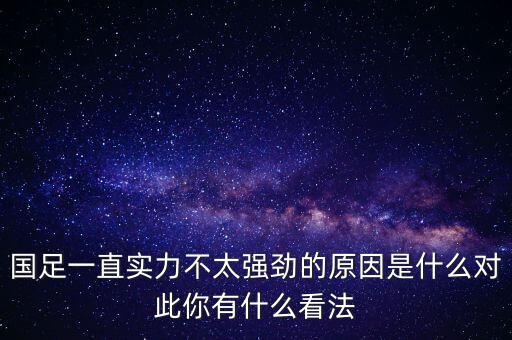 国足一直实力不太强劲的原因是什么对此你有什么看法